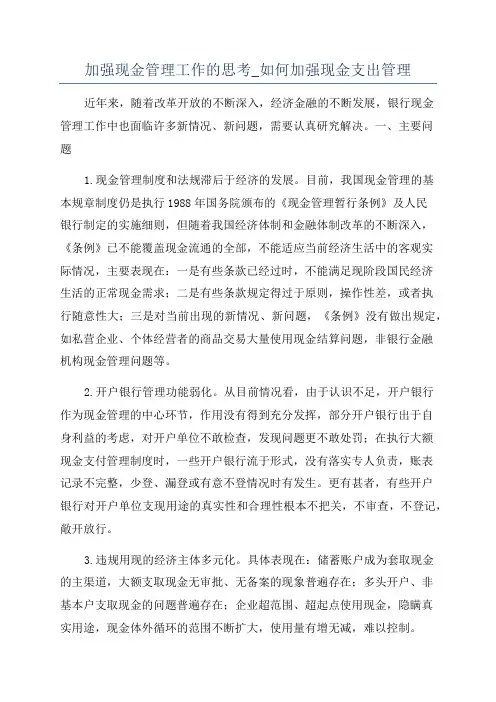 加强现金管理工作的思考_如何加强现金支出管理

近年来，随着改革开放的不断深入，经济金融的不断发展，银行现金管理工作中也面临许多新情况、新问题，需要认真研究解决。一、主要问题

1.现金管理制度和法规滞后于经济的发展。目前，我国现金管理的基本规章制度仍是执行1988年国务院颁布的《现金管理暂行条例》及人民银行制定的实施细则，但随着我国经济体制和金融体制改革的不断深入，《条例》已不能覆盖现金流通的全部，不能适应当前经济生活中的客观实际情况，主要表现在：一是有些条款已经过时，不能满足现阶段国民经济生活的正常现金需求；二是有些条款规定得过于原则，操作性差，或者执行随意性大；三是对当前出现的新情况、新问题，《条例》没有做出规定，如私营企业、个体经营者的商品交易大量使用现金结算问题，非银行金融机构现金管理问题等。

2.开户银行管理功能弱化。从目前情况看，由于认识不足，开户银行作为现金管理的中心环节，作用没有得到充分发挥，部分开户银行出于自身利益的考虑，对开户单位不敢检查，发现问题更不敢处罚；在执行大额现金支付管理制度时，一些开户银行流于形式，没有落实专人负责，账表记录不完整，少登、漏登或有意不登情况时有发生。更有甚者，有些开户银行对开户单位支现用途的真实性和合理性根本不把关，不审查，不登记，敞开放行。

3.违规用现的经济主体多元化。具体表现在：储蓄账户成为套取现金的主渠道，大额支取现金无审批、无备案的现象普遍存在；多头开户、非基本户支取现金的问题普遍存在；企业超范围、超起点使用现金，隐瞒真实用途，现金体外循环的范围不断扩大，使用量有增无减，难以控制。